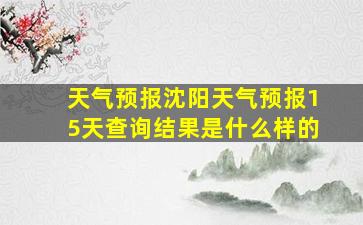 天气预报沈阳天气预报15天查询结果是什么样的